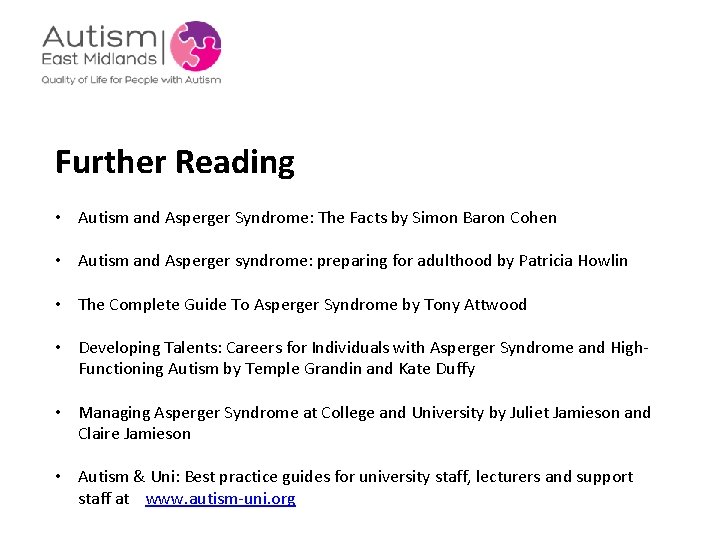 Autism
East Midlands
Quality of Life for People with Autism

Further Reading

• Autism and Asperger Syndrome: The Facts by Simon Baron Cohen

• Autism and Asperger syndrome: preparing for adulthood by Patricia Howlin

• The Complete Guide To Asperger Syndrome by Tony Attwood

• Developing Talents: Careers for Individuals with Asperger Syndrome and High-Functioning Autism by Temple Grandin and Kate Duffy

• Managing Asperger Syndrome at College and University by Juliet Jamieson and Claire Jamieson

• Autism & Uni: Best practice guides for university staff, lecturers and support staff at www.autism-uni.org